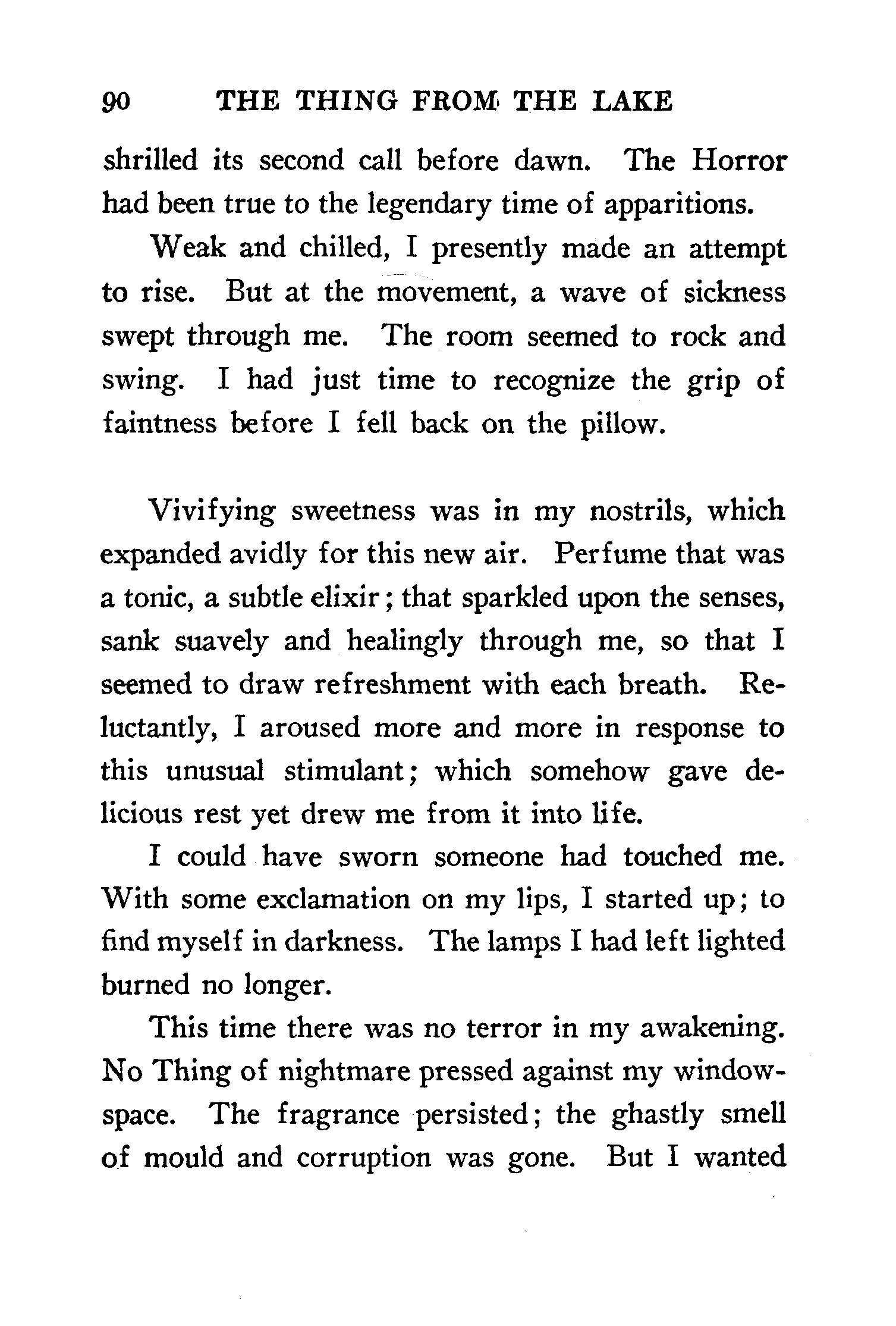 90 THE THING FROM THE LAKE

shrilled its second call before dawn. The Horror had been true to the legendary time of apparitions.

Weak and chilled, I presently made an attempt to rise. But at the movement, a wave of sickness swept through me. The room seemed to rock and swing. I had just time to recognize the grip of faintness before I fell back on the pillow.

Vivifying sweetness was in my nostrils, which expanded avidly for this new air. Perfume that was a tonic, a subtle elixir; that sparkled upon the senses, sank suavely and healingly through me, so that I seemed to draw refreshment with each breath. Reluctantly, I aroused more and more in response to this unusual stimulant; which somehow gave delicious rest yet drew me from it into life.

I could have sworn someone had touched me. With some exclamation on my lips, I started up; to find myself in darkness. The lamps I had left lighted burned no longer.

This time there was no terror in my awakening. No Thing of nightmare pressed against my window-space. The fragrance persisted; the ghastly smell of mould and corruption was gone. But I wanted